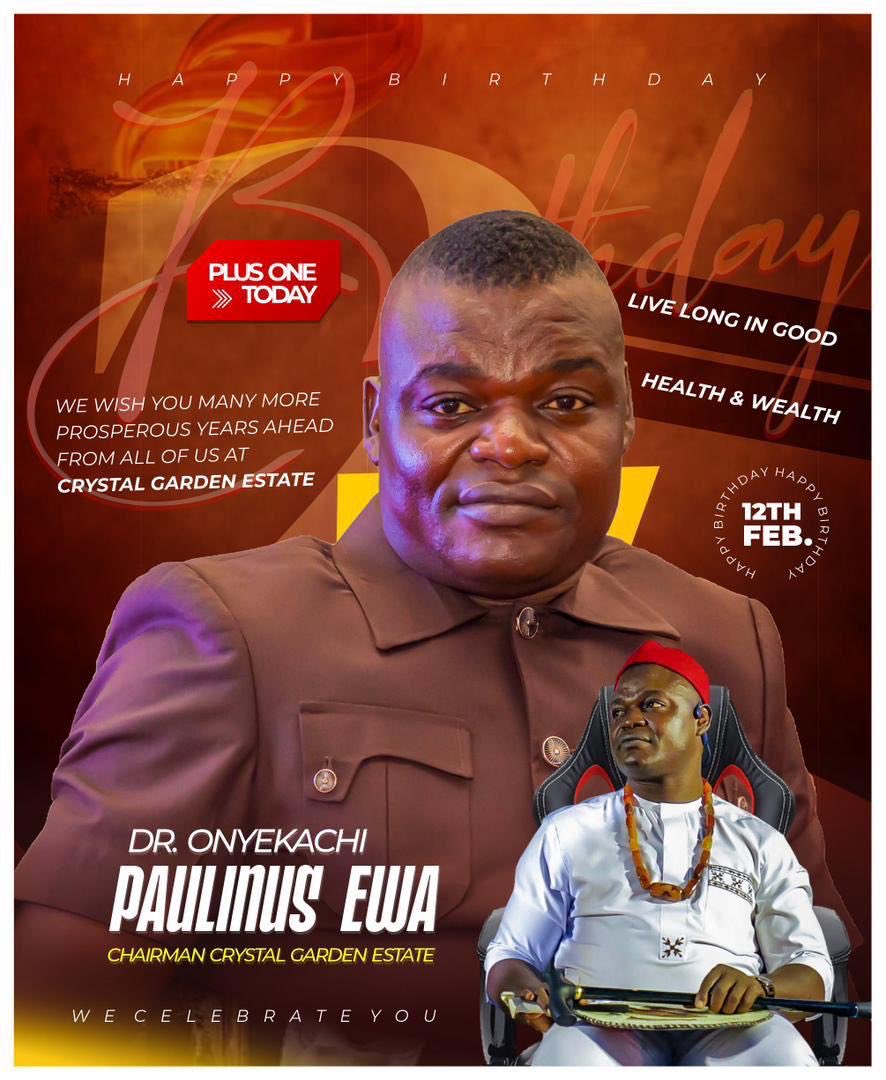 HAPPY BIRTHDAY

Birthday

PLUS ONE TODAY

LIVE LONG IN GOOD

HEALTH & WEALTH

WE WISH YOU MANY MORE PROSPEROUS YEARS AHEAD FROM ALL OF US AT CRYSTAL GARDEN ESTATE

HAPPY BIRTHDAY HAPPY BIRTHDAY 12TH FEB.

DR. ONYEKACHI
PAULINUS EWA
CHAIRMAN CRYSTAL GARDEN ESTATE

WE CELEBRATE YOU